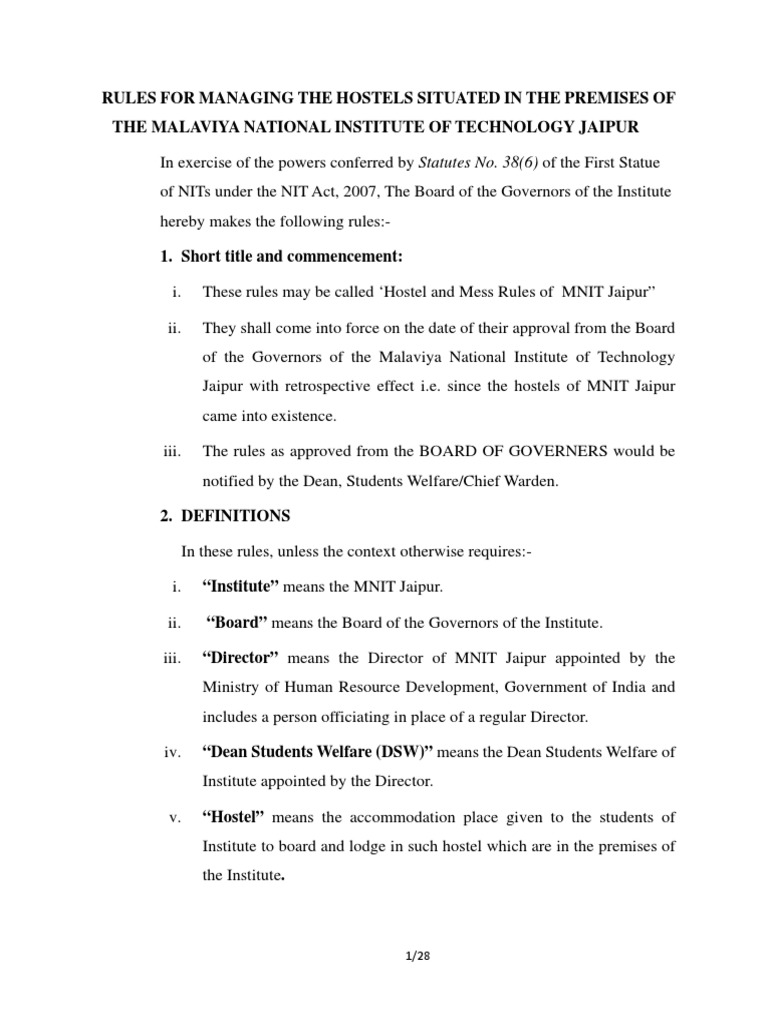 RULES FOR MANAGING THE HOSTELS SITUATED IN THE PREMISES OF THE MALAVIYA NATIONAL INSTITUTE OF TECHNOLOGY JAIPUR

In exercise of the powers conferred by Statutes No. 38(6) of the First Statue of NITs under the NIT Act, 2007, The Board of the Governors of the Institute hereby makes the following rules:-

1. Short title and commencement:

i. These rules may be called ‘Hostel and Mess Rules of MNIT Jaipur”

ii. They shall come into force on the date of their approval from the Board of the Governors of the Malaviya National Institute of Technology Jaipur with retrospective effect i.e. since the hostels of MNIT Jaipur came into existence.

iii. The rules as approved from the BOARD OF GOVERNERS would be notified by the Dean, Students Welfare/Chief Warden.

2. DEFINITIONS

In these rules, unless the context otherwise requires:-

i. “Institute” means the MNIT Jaipur.

ii. “Board” means the Board of the Governors of the Institute.

iii. “Director” means the Director of MNIT Jaipur appointed by the Ministry of Human Resource Development, Government of India and includes a person officiating in place of a regular Director.

iv. “Dean Students Welfare (DSW)” means the Dean Students Welfare of Institute appointed by the Director.

v. “Hostel” means the accommodation place given to the students of Institute to board and lodge in such hostel which are in the premises of the Institute.

1/28